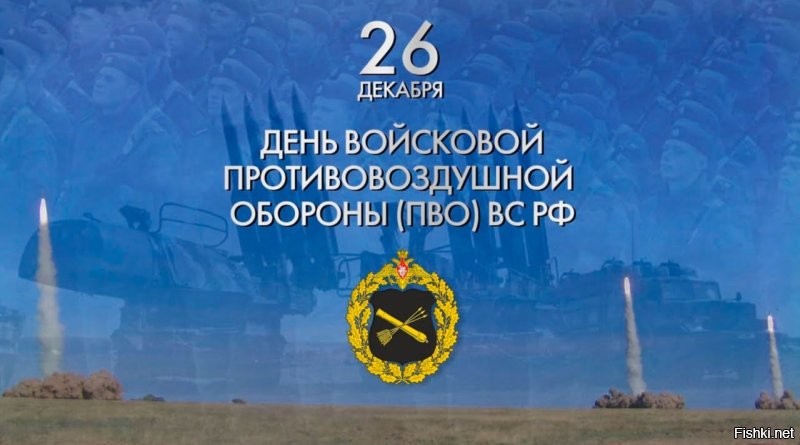 26
ДЕКАБРЯ

ДЕНЬ ВОЙСКОВОЙ
ПРОТИВОВОЗДУШНОЙ
ОБОРОНЫ (ПВО) ВС РФ

Fishki.net